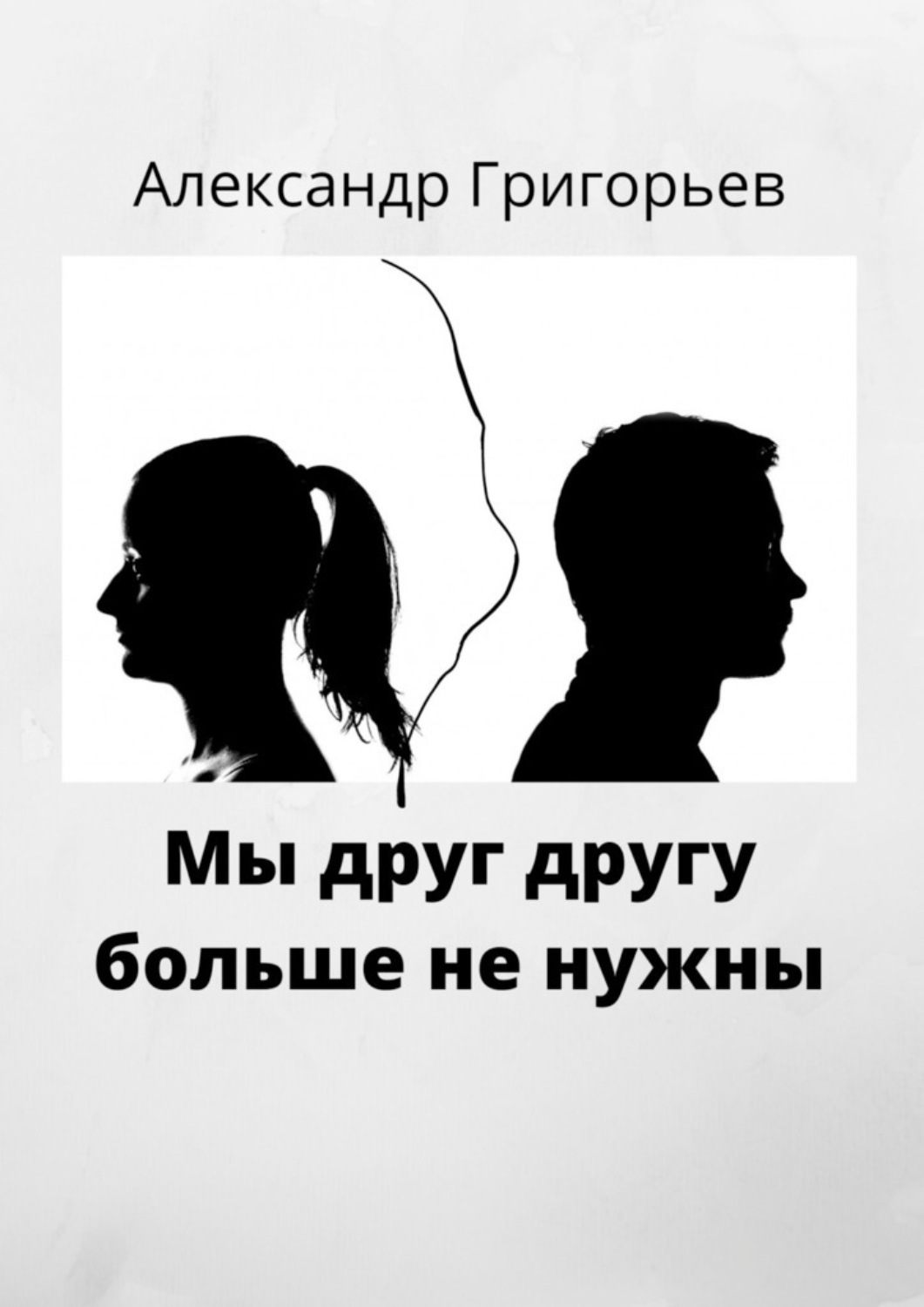 Александр Григорьев

Мы друг другу больше не нужны